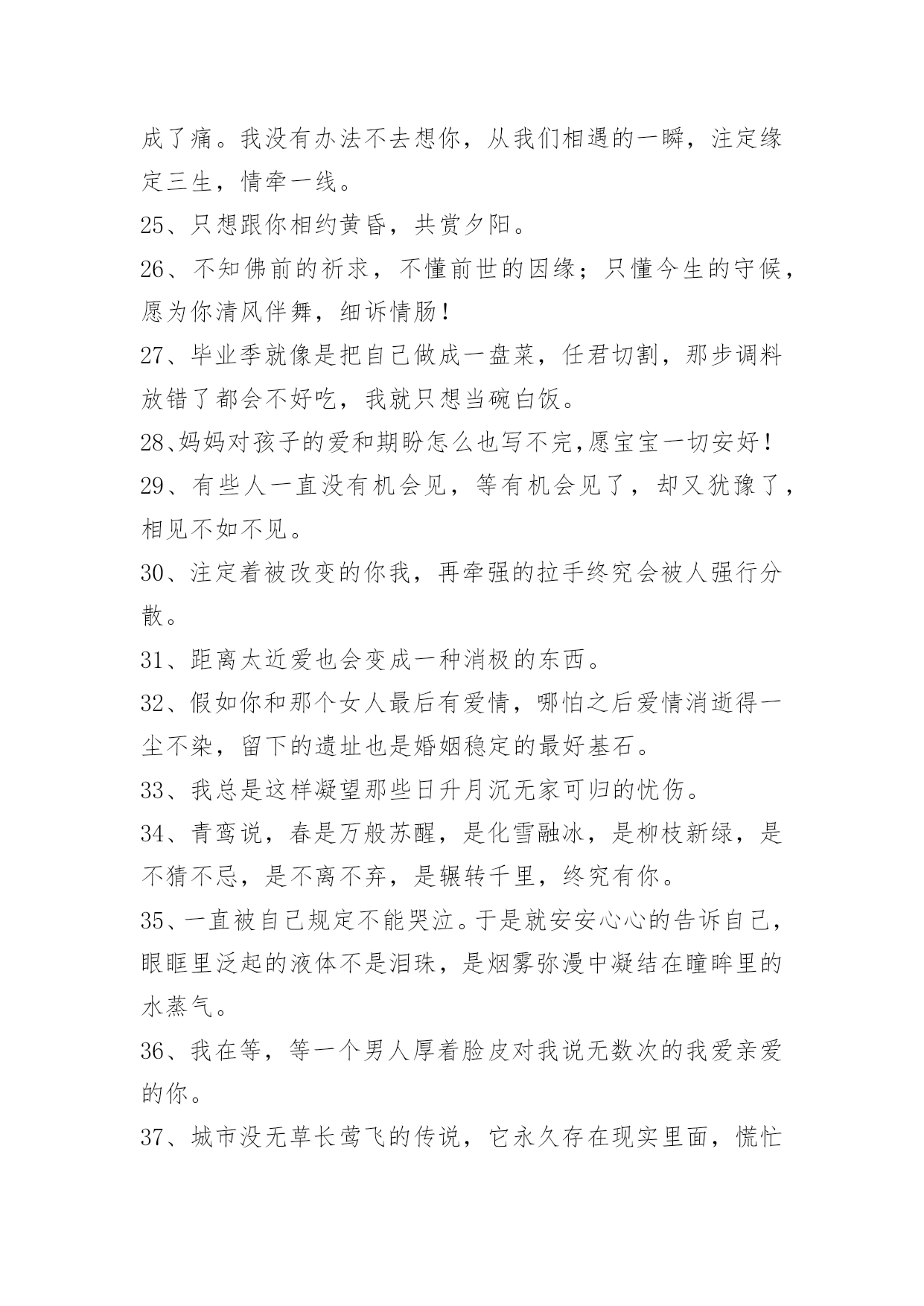 成了痛。我没有办法不去想你，从我们相遇的一瞬，注定缘定三生，情牵一线。

25、只想跟你相约黄昏，共赏夕阳。

26、不知佛前的祈求，不懂前世的因缘；只懂今生的守候，愿为你清风伴舞，细诉情肠！

27、毕业季就像是把自己做成一盘菜，任君切割，那步调料放错了都会不好吃，我就只想当碗白饭。

28、妈妈对孩子的爱和期盼怎么也写不完,愿宝宝一切安好！

29、有些人一直没有机会见，等有机会见了，却又犹豫了，相见不如不见。

30、注定着被改变的你我，再牵强的拉手终究会被人强行分散。

31、距离太近爱也会变成一种消极的东西。

32、假如你和那个女人最后有爱情，哪怕之后爱情消逝得一尘不染，留下的遗址也是婚姻稳定的最好基石。

33、我总是这样凝望那些日升月沉无家可归的忧伤。

34、青鸾说，春是万般苏醒，是化雪融冰，是柳枝新绿，是不猜不忌，是不离不弃，是辗转千里，终究有你。

35、一直被自己规定不能哭泣。于是就安安心心的告诉自己，眼眶里泛起的液体不是泪珠，是烟雾弥漫中凝结在瞳眸里的水蒸气。

36、我在等，等一个男人厚着脸皮对我说无数次的我爱亲爱的你。

37、城市没无草长莺飞的传说，它永久存在现实里面，慌忙